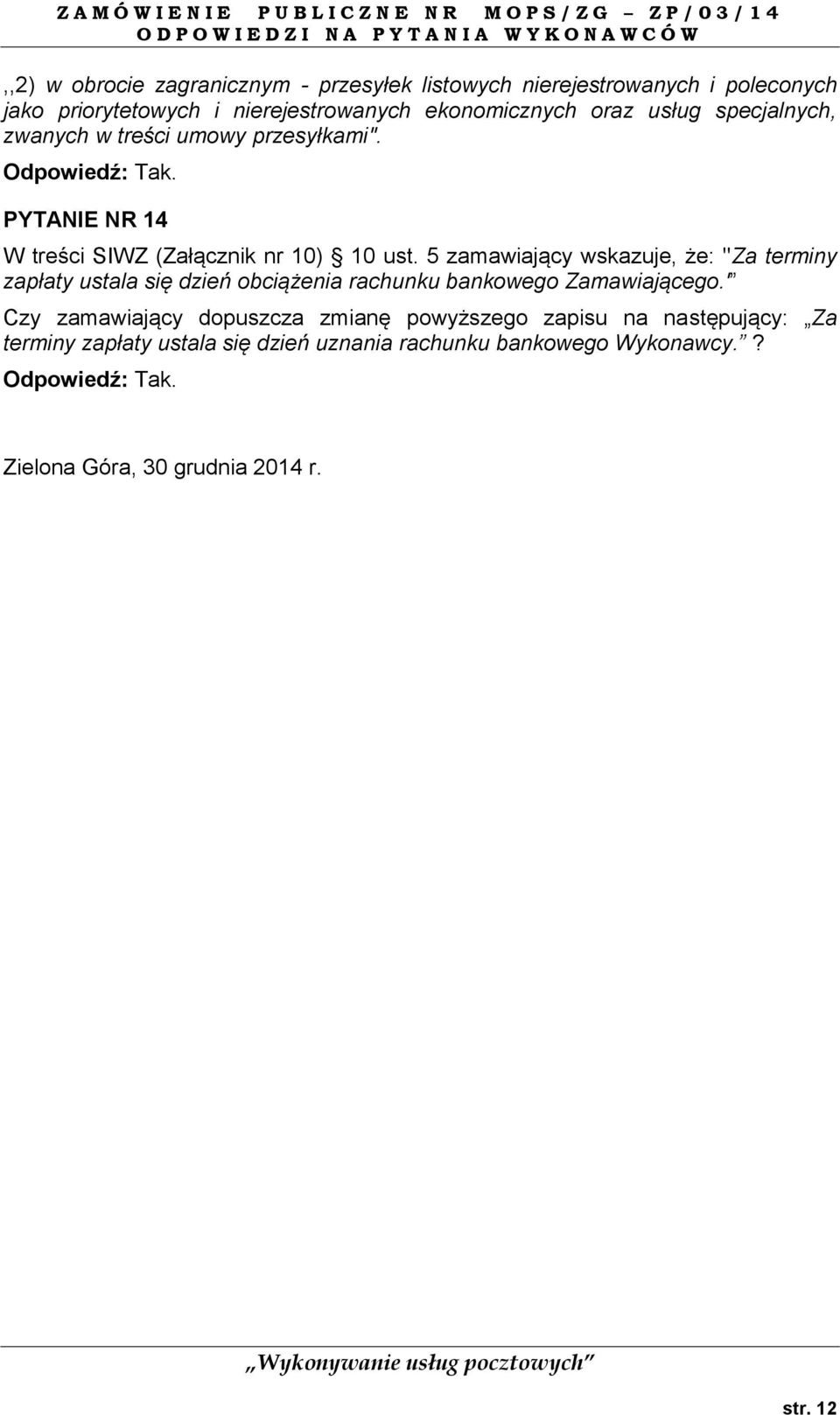 ZAMÓWIENIE PUBLICZNE NR MOPS/ZG – ZP/03/14
ODPOWIEDZI NA PYTANIA WYKONAWCÓW

,,2) w obrocie zagranicznym - przesyłek listowych nierejestrowanych i poleconych jako priorytetowych i nierejestrowanych ekonomicznych oraz usług specjalnych, zwanych w treści umowy przesyłkami".

Odpowiedź: Tak.

PYTANIE NR 14

W treści SIWZ (Załącznik nr 10) § 10 ust. 5 zamawiający wskazuje, że: "Za terminy zapłaty ustala się dzień obciążenia rachunku bankowego Zamawiającego."

Czy zamawiający dopuszcza zmianę powyższego zapisu na następujący: „Za terminy zapłaty ustala się dzień uznania rachunku bankowego Wykonawcy.”?

Odpowiedź: Tak.

Zielona Góra, 30 grudnia 2014 r.

„Wykonywanie usług pocztowych”

str. 12